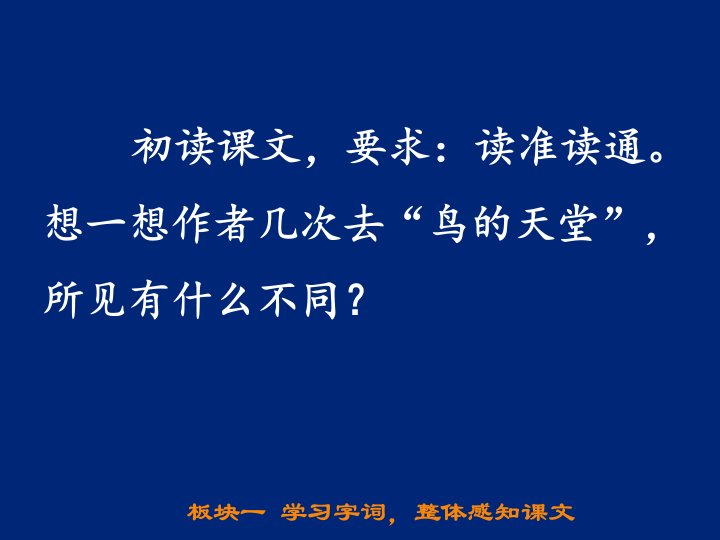 初读课文，要求：读准读通。想一想作者几次去“鸟的天堂”，所见有什么不同？

板块一 学习字词，整体感知课文